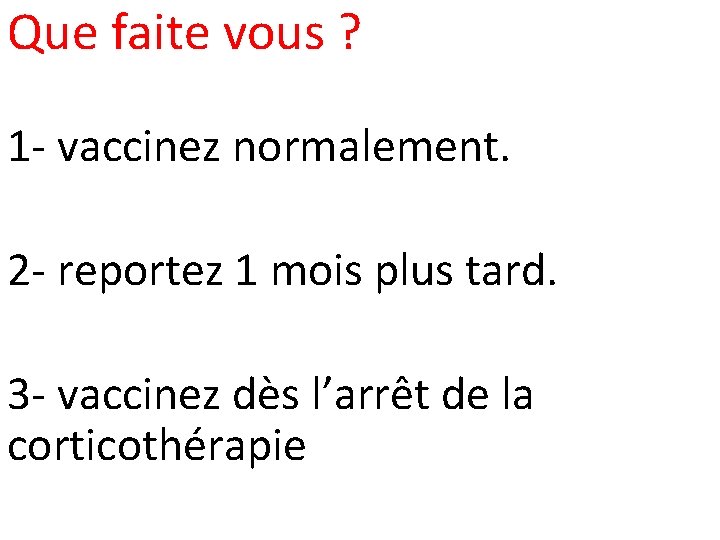 Que faite vous ?

1- vaccinez normalement.

2- reportez 1 mois plus tard.

3- vaccinez dès l'arrêt de la corticothérapie